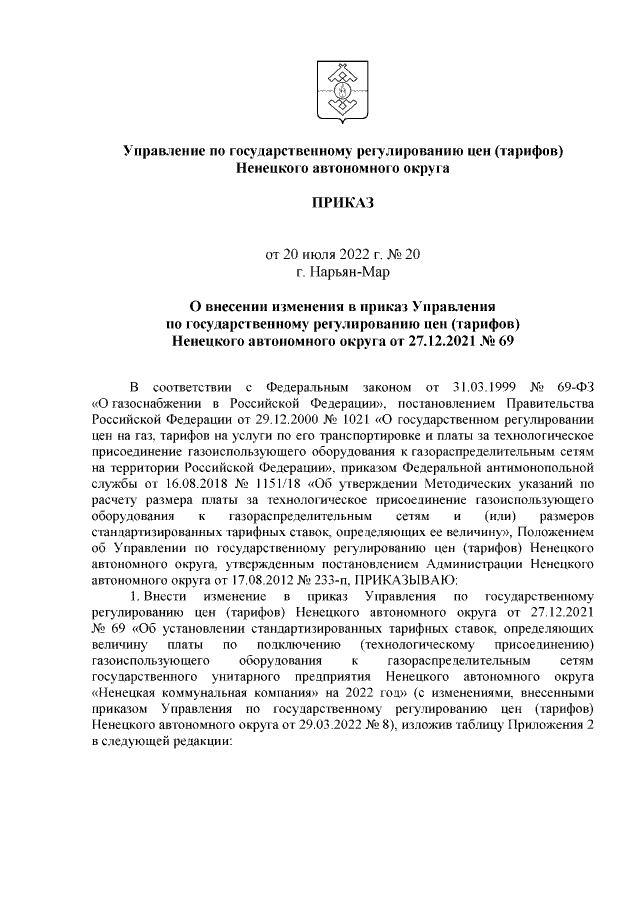 Управление по государственному регулированию цен (тарифов) Ненецкого автономного округа

ПРИКАЗ

от 20 июля 2022 г. № 20
г. Нарьян-Мар

О внесении изменения в приказ Управления по государственному регулированию цен (тарифов) Ненецкого автономного округа от 27.12.2021 № 69

В соответствии с Федеральным законом от 31.03.1999 № 69-ФЗ «О газоснабжении в Российской Федерации», постановлением Правительства Российской Федерации от 29.12.2000 № 1021 «О государственном регулировании цен на газ, тарифов на услуги по его транспортировке и платы за технологическое присоединение газоиспользующего оборудования к газораспределительным сетям на территории Российской Федерации», приказом Федеральной антимонопольной службы от 16.08.2018 № 1151/18 «Об утверждении Методических указаний по расчету размера платы за технологическое присоединение газоиспользующего оборудования к газораспределительным сетям и (или) размеров стандартизированных тарифных ставок, определяющих ее величину», Положением об Управлении по государственному регулированию цен (тарифов) Ненецкого автономного округа, утвержденным постановлением Администрации Ненецкого автономного округа от 17.08.2012 № 233-п, ПРИКАЗЫВАЮ:

1. Внести изменение в приказ Управления по государственному регулированию цен (тарифов) Ненецкого автономного округа от 27.12.2021 № 69 «Об установлении стандартизированных тарифных ставок, определяющих величину платы по подключению (технологическому присоединению) газоиспользующего оборудования к газораспределительным сетям государственного унитарного предприятия Ненецкого автономного округа «Ненецкая коммунальная компания» на 2022 год» (с изменениями, внесенными приказом Управления по государственному регулированию цен (тарифов) Ненецкого автономного округа от 29.03.2022 № 8), изложив таблицу Приложения 2 в следующей редакции: